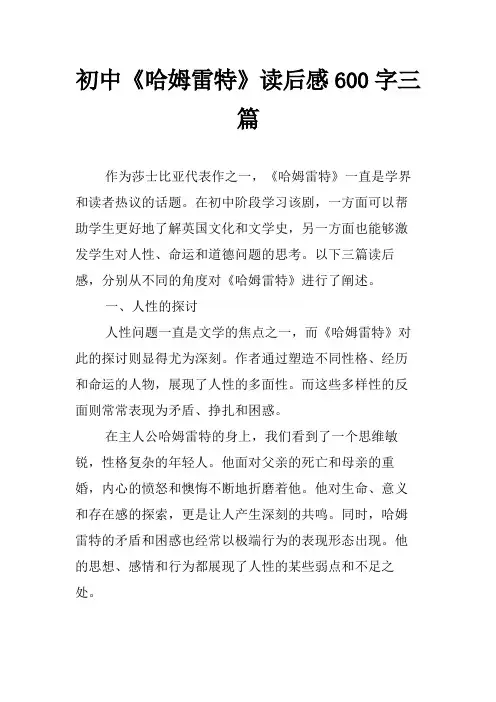 初中《哈姆雷特》读后感600字三篇

作为莎士比亚代表作之一，《哈姆雷特》一直是学界和读者热议的话题。在初中阶段学习该剧，一方面可以帮助学生更好地了解英国文化和文学史，另一方面也能够激发学生对人性、命运和道德问题的思考。以下三篇读后感，分别从不同的角度对《哈姆雷特》进行了阐述。

一、人性的探讨

人性问题一直是文学的焦点之一，而《哈姆雷特》对此的探讨则显得尤为深刻。作者通过塑造不同性格、经历和命运的人物，展现了人性的多面性。而这些多样性的反面则常常表现为矛盾、挣扎和困惑。

在主人公哈姆雷特的身上，我们看到了一个思维敏锐，性格复杂的年轻人。他面对父亲的死亡和母亲的重婚，内心的愤怒和懊悔不断地折磨着他。他对生命、意义和存在感的探索，更是让人产生深刻的共鸣。同时，哈姆雷特的矛盾和困惑也经常以极端行为的表现形态出现。他的思想、感情和行为都展现了人性的某些弱点和不足之处。